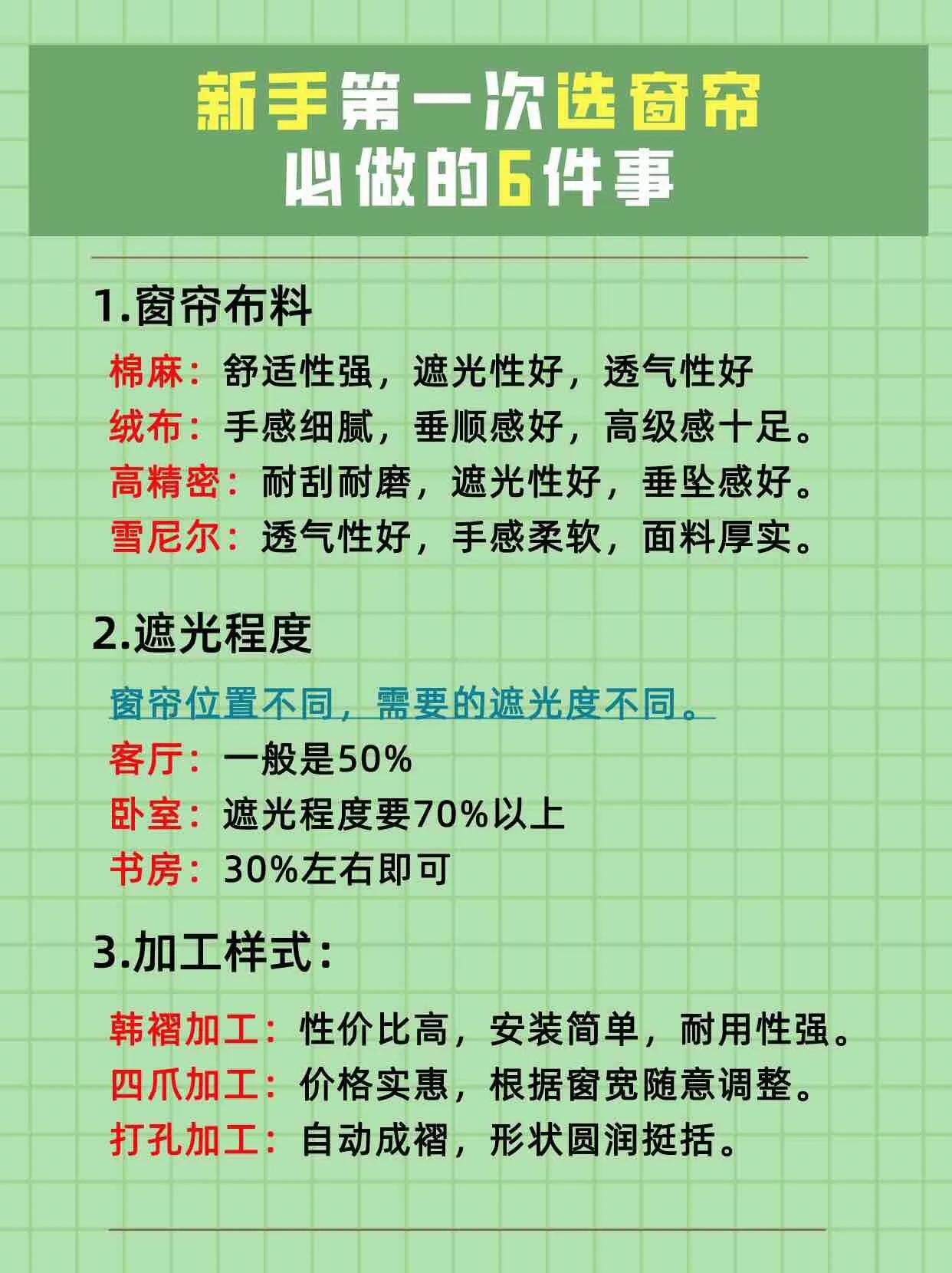 新手第一次选窗帘
必做的6件事

1.窗帘布料

棉麻：舒适性强，遮光性好，透气性好
绒布：手感细腻，垂顺感好，高级感十足。
高精密：耐刮耐磨，遮光性好，垂坠感好。
雪尼尔：透气性好，手感柔软，面料厚实。

2.遮光程度

窗帘位置不同，需要的遮光度不同。
客厅：一般是50%
卧室：遮光程度要70%以上
书房：30%左右即可

3.加工样式：

韩褶加工：性价比高，安装简单，耐用性强。
四爪加工：价格实惠，根据窗宽随意调整。
打孔加工：自动成褶，形状圆润挺括。